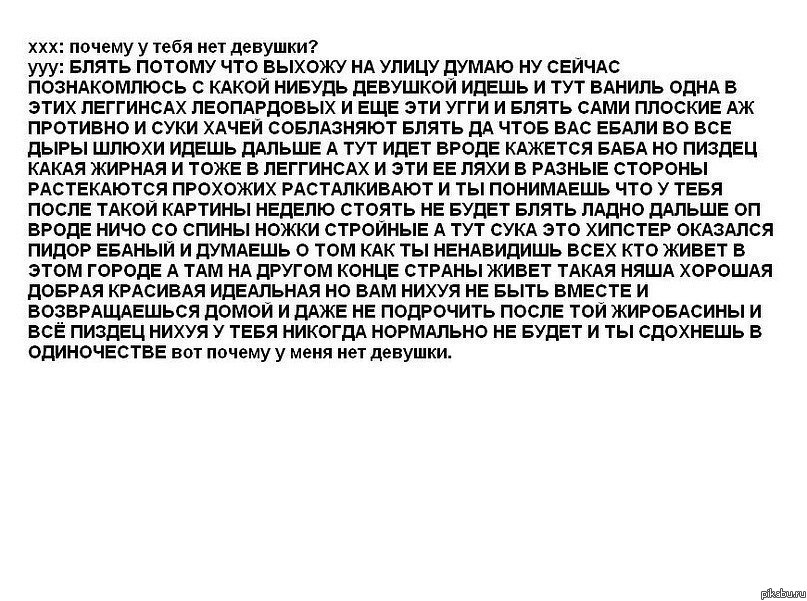 xxx: почему у тебя нет девушки?
yyy: БЛЯТЬ ПОТОМУ ЧТО ВЫХОЖУ НА УЛИЦУ ДУМАЮ НУ СЕЙЧАС ПОЗНАКОМЛЮСЬ С КАКОЙ НИБУДЬ ДЕВУШКОЙ ИДЕШЬ И ТУТ ВАНИЛЬ ОДНА В ЭТИХ ЛЕГГИНСАХ ЛЕОПАРДОВЫХ И ЕЩЕ ЭТИ УГГИ И БЛЯТЬ САМИ ПЛОСКИЕ АЖ ПРОТИВНО И СУКИ ХАЧЕЙ СОБЛАЗНЯЮТ БЛЯТЬ ДА ЧТОБ ВАС ЕБАЛИ ВО ВСЕ ДЫРЫ ШЛЮХИ ИДЕШЬ ДАЛЬШЕ А ТУТ ИДЕТ ВРОДЕ КАЖЕТСЯ БАБА НО ПИЗДЕЦ КАКАЯ ЖИРНАЯ И ТОЖЕ В ЛЕГГИНСАХ И ЭТИ ЕЕ ЛЯХИ В РАЗНЫЕ СТОРОНЫ РАСТЕКАЮТСЯ ПРОХОЖИХ РАСТАЛКИВАЮТ И ТЫ ПОНИМАЕШЬ ЧТО У ТЕБЯ ПОСЛЕ ТАКОЙ КАРТИНЫ НЕДЕЛЮ СТОЯТЬ НЕ БУДЕТ БЛЯТЬ ЛАДНО ДАЛЬШЕ ОП ВРОДЕ НИЧО СО СПИНЫ НОЖКИ СТРОЙНЫЕ А ТУТ СУКА ЭТО ХИПСТЕР ОКАЗАЛСЯ ПИДОР ЕБАНЫЙ И ДУМАЕШЬ О ТОМ КАК ТЫ НЕНАВИДИШЬ ВСЕХ КТО ЖИВЕТ В ЭТОМ ГОРОДЕ А ТАМ НА ДРУГОМ КОНЦЕ СТРАНЫ ЖИВЕТ ТАКАЯ НЯША ХОРОШАЯ ДОБРАЯ КРАСИВАЯ ИДЕАЛЬНАЯ НО ВАМ НИХУЯ НЕ БЫТЬ ВМЕСТЕ И ВОЗВРАЩАЕШЬСЯ ДОМОЙ И ДАЖЕ НЕ ПОДРОЧИТЬ ПОСЛЕ ТОЙ ЖИРОБАСИНЫ И ВСЁ ПИЗДЕЦ НИХУЯ У ТЕБЯ НИКОГДА НОРМАЛЬНО НЕ БУДЕТ И ТЫ СДОХНЕШЬ В ОДИНОЧЕСТВЕ вот почему у меня нет девушки.

pikabu.ru